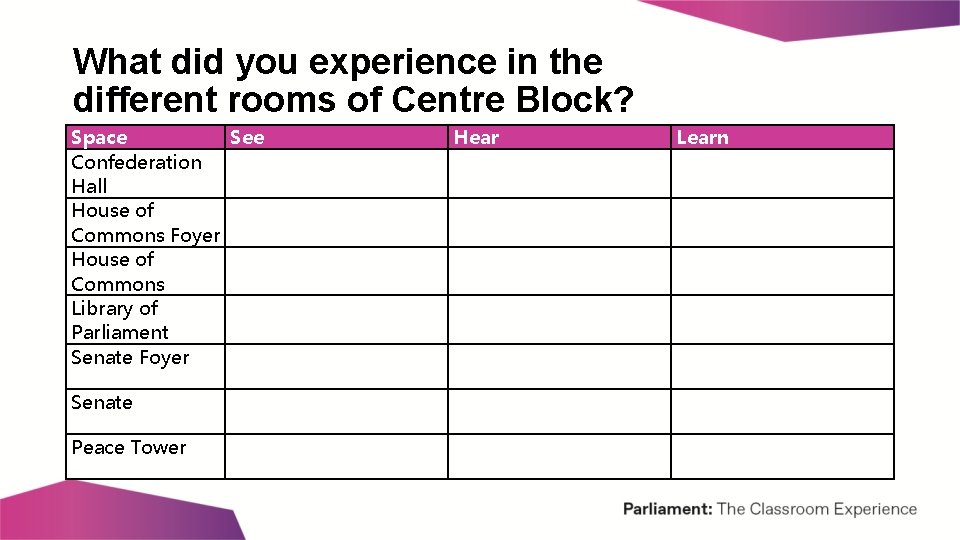 What did you experience in the different rooms of Centre Block?

| Space | See | Hear | Learn |
|---|---|---|---|
| Confederation Hall | | | |
| House of Commons Foyer | | | |
| House of Commons | | | |
| Library of Parliament | | | |
| Senate Foyer | | | |
| Senate | | | |
| Peace Tower | | | |

Parliament: The Classroom Experience